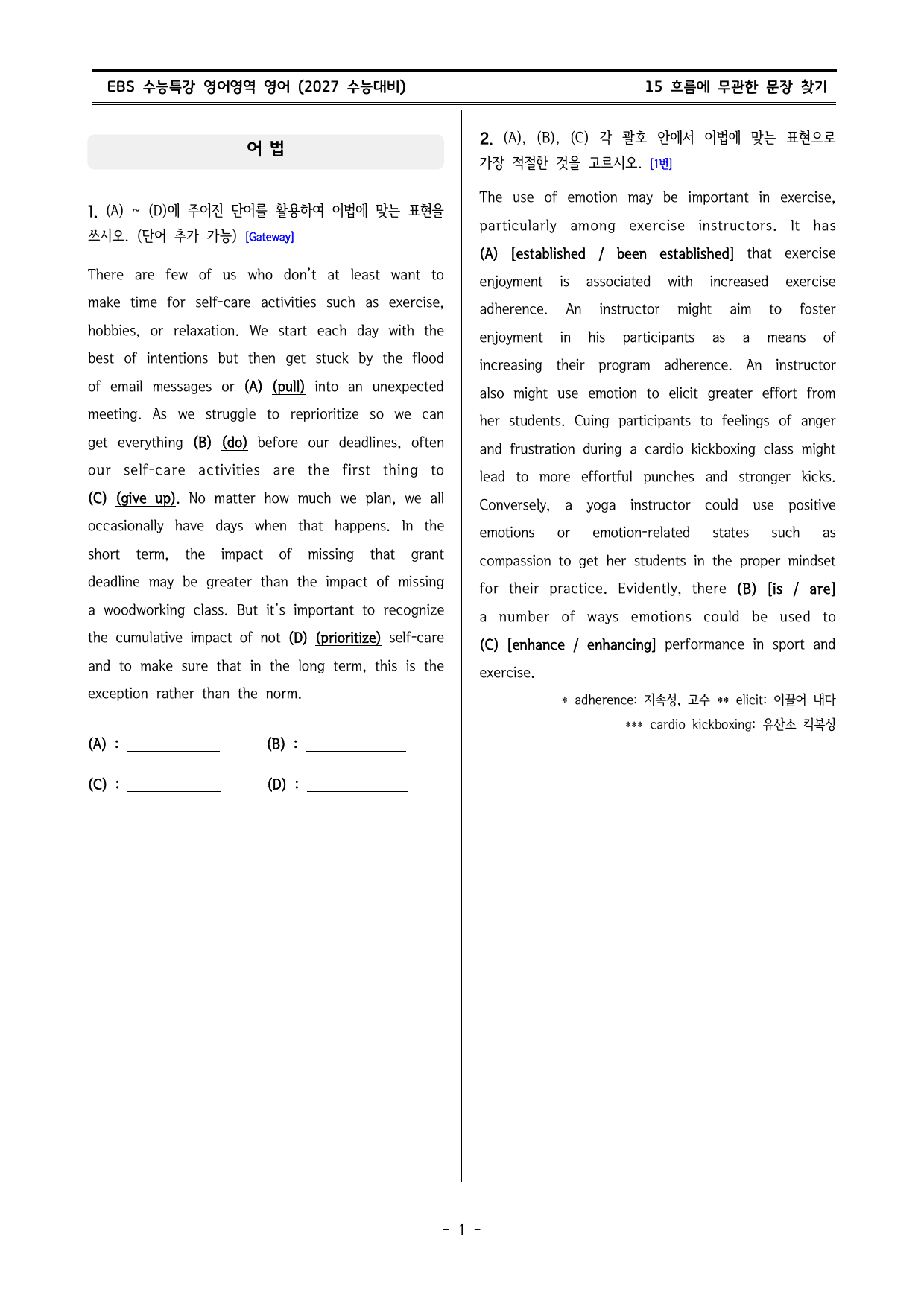 EBS 수능특강 영어영역 영어 (2027 수능대비)

15 흐름에 무관한 문장 찾기

어 법

1. (A) ~ (D)에 주어진 단어를 활용하여 어법에 맞는 표현을 쓰시오. (단어 추가 가능) [Gateway]

There are few of us who don't at least want to make time for self-care activities such as exercise, hobbies, or relaxation. We start each day with the best of intentions but then get stuck by the flood of email messages or (A) (pull) into an unexpected meeting. As we struggle to reprioritize so we can get everything (B) (do) before our deadlines, often our self-care activities are the first thing to (C) (give up). No matter how much we plan, we all occasionally have days when that happens. In the short term, the impact of missing that grant deadline may be greater than the impact of missing a woodworking class. But it's important to recognize the cumulative impact of not (D) (prioritize) self-care and to make sure that in the long term, this is the exception rather than the norm.

(A) : ____ (B) : ____

(C) : ____ (D) : ____

2. (A), (B), (C) 각 괄호 안에서 어법에 맞는 표현으로 가장 적절한 것을 고르시오. [1번]

The use of emotion may be important in exercise, particularly among exercise instructors. It has (A) [established / been established] that exercise enjoyment is associated with increased exercise adherence. An instructor might aim to foster enjoyment in his participants as a means of increasing their program adherence. An instructor also might use emotion to elicit greater effort from her students. Cuing participants to feelings of anger and frustration during a cardio kickboxing class might lead to more effortful punches and stronger kicks. Conversely, a yoga instructor could use positive emotions or emotion-related states such as compassion to get her students in the proper mindset for their practice. Evidently, there (B) [is / are] a number of ways emotions could be used to (C) [enhance / enhancing] performance in sport and exercise.

* adherence: 지속성, 고수 ** elicit: 이끌어 내다
*** cardio kickboxing: 유산소 킥복싱

- 1 -